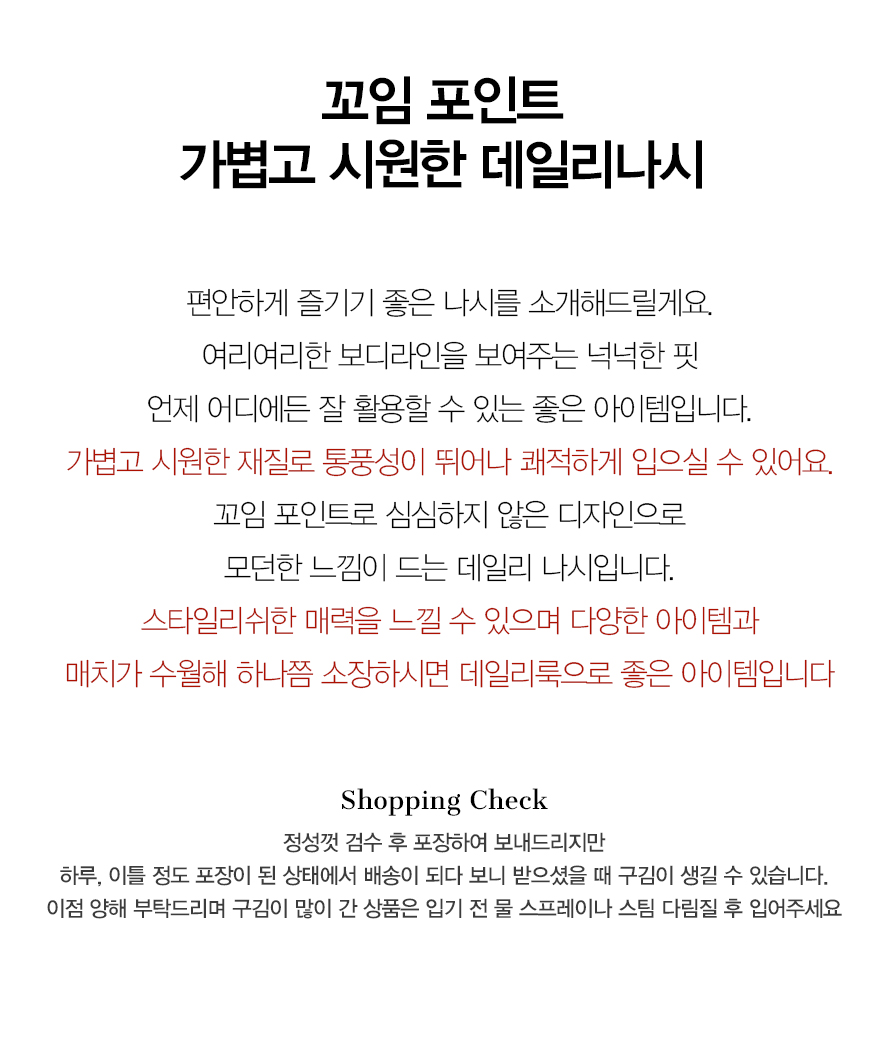 꼬임 포인트
가볍고 시원한 데일리나시

편안하게 즐기기 좋은 나시를 소개해드릴게요.
여리여리한 보디라인을 보여주는 넉넉한 핏
언제 어디에든 잘 활용할 수 있는 좋은 아이템입니다.
가볍고 시원한 재질로 통풍성이 뛰어나 쾌적하게 입으실 수 있어요.
꼬임 포인트로 심심하지 않은 디자인으로
모던한 느낌이 드는 데일리 나시입니다.
스타일리쉬한 매력을 느낄 수 있으며 다양한 아이템과
매치가 수월해 하나쯤 소장하시면 데일리룩으로 좋은 아이템입니다

Shopping Check
정성껏 검수 후 포장하여 보내드리지만
하루, 이틀 정도 포장이 된 상태에서 배송이 되다 보니 받으셨을 때 구김이 생길 수 있습니다.
이점 양해 부탁드리며 구김이 많이 간 상품은 입기 전 물 스프레이나 스팀 다림질 후 입어주세요